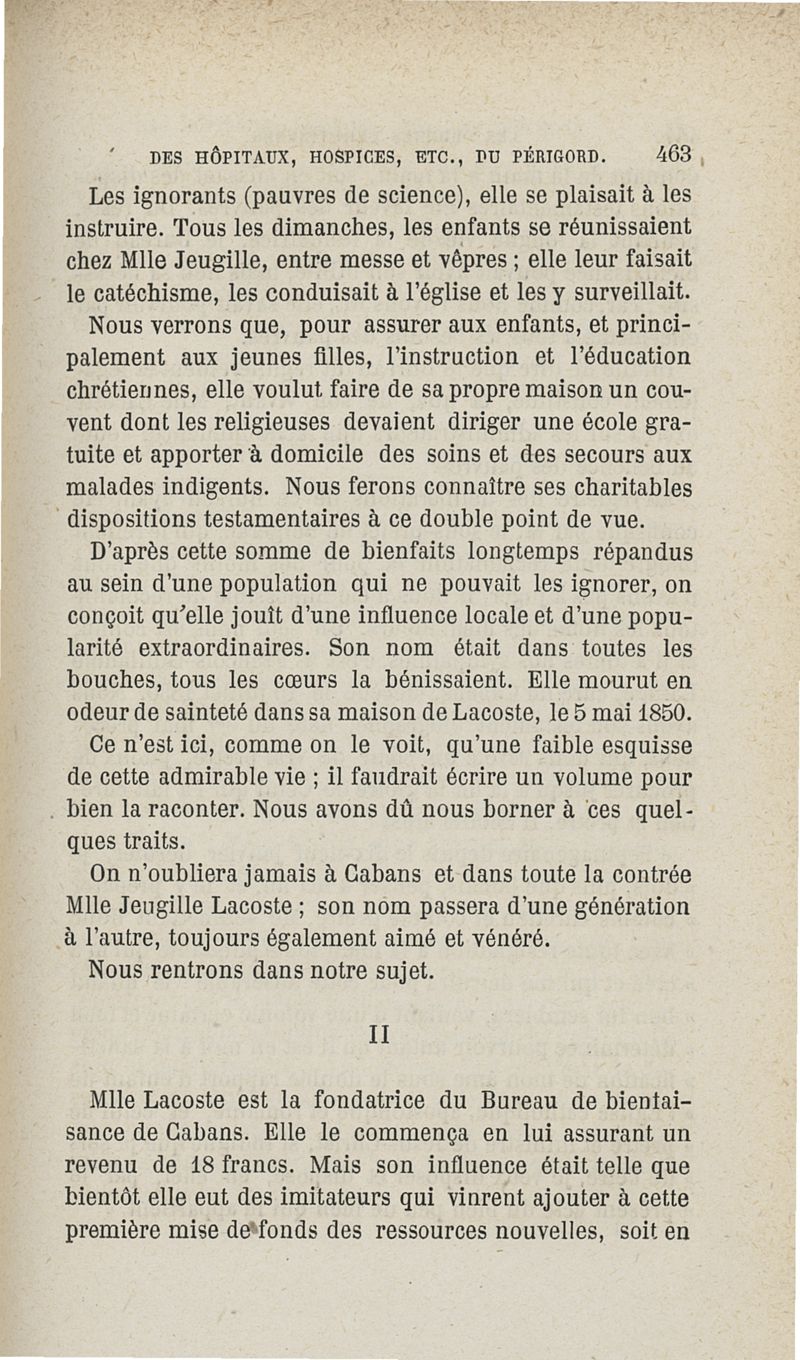 DES HÔPITAUX, HOSPICES, ETC., DU PÉRIGORD. 463

Les ignorants (pauvres de science), elle se plaisait à les instruire. Tous les dimanches, les enfants se réunissaient chez Mlle Jeugille, entre messe et vêpres ; elle leur faisait le catéchisme, les conduisait à l'église et les y surveillait.

Nous verrons que, pour assurer aux enfants, et principalement aux jeunes filles, l'instruction et l'éducation chrétiennes, elle voulut faire de sa propre maison un couvent dont les religieuses devaient diriger une école gratuite et apporter à domicile des soins et des secours aux malades indigents. Nous ferons connaître ses charitables dispositions testamentaires à ce double point de vue.

D'après cette somme de bienfaits longtemps répandus au sein d'une population qui ne pouvait les ignorer, on conçoit qu'elle jouît d'une influence locale et d'une popularité extraordinaires. Son nom était dans toutes les bouches, tous les cœurs la bénissaient. Elle mourut en odeur de sainteté dans sa maison de Lacoste, le 5 mai 1850.

Ce n'est ici, comme on le voit, qu'une faible esquisse de cette admirable vie ; il faudrait écrire un volume pour bien la raconter. Nous avons dû nous borner à ces quelques traits.

On n'oubliera jamais à Cabans et dans toute la contrée Mlle Jeugille Lacoste ; son nom passera d'une génération à l'autre, toujours également aimé et vénéré.

Nous rentrons dans notre sujet.

II

Mlle Lacoste est la fondatrice du Bureau de bienfaisance de Cabans. Elle le commença en lui assurant un revenu de 18 francs. Mais son influence était telle que bientôt elle eut des imitateurs qui vinrent ajouter à cette première mise de fonds des ressources nouvelles, soit en